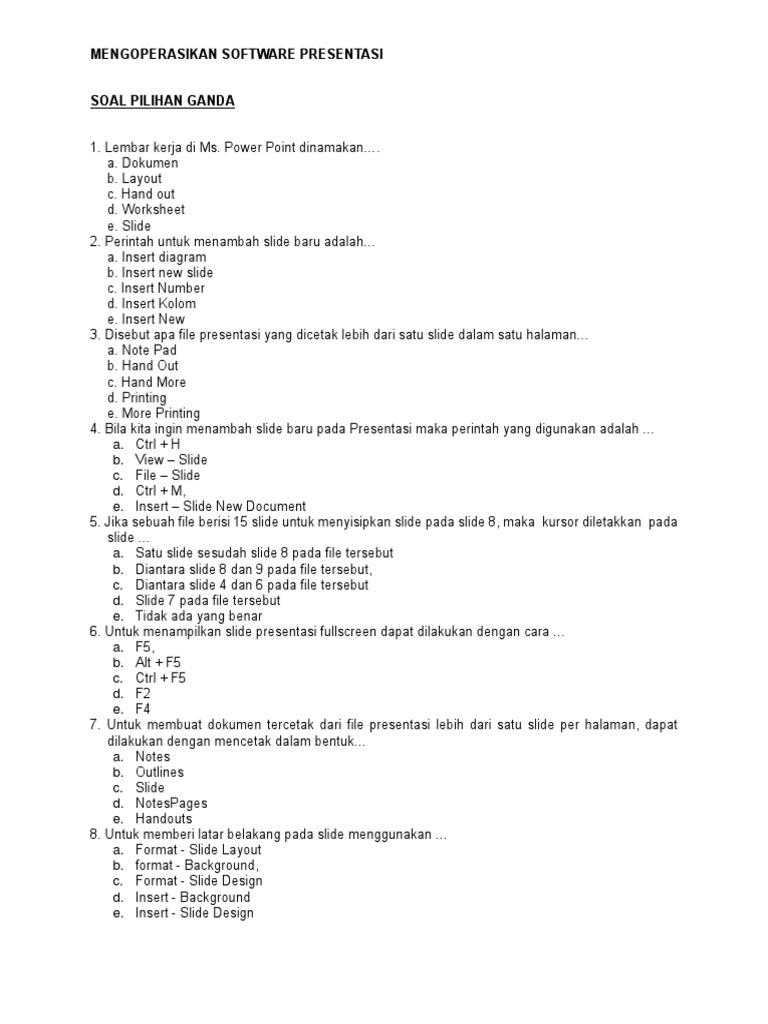 MENGOPERASIKAN SOFTWARE PRESENTASI

SOAL PILIHAN GANDA

1. Lembar kerja di Ms. Power Point dinamakan….
a. Dokumen
b. Layout
c. Hand out
d. Worksheet
e. Slide
2. Perintah untuk menambah slide baru adalah…
a. Insert diagram
b. Insert new slide
c. Insert Number
d. Insert Kolom
e. Insert New
3. Disebut apa file presentasi yang dicetak lebih dari satu slide dalam satu halaman…
a. Note Pad
b. Hand Out
c. Hand More
d. Printing
e. More Printing
4. Bila kita ingin menambah slide baru pada Presentasi maka perintah yang digunakan adalah …
a. Ctrl + H
b. View – Slide
c. File – Slide
d. Ctrl + M,
e. Insert – Slide New Document
5. Jika sebuah file berisi 15 slide untuk menyisipkan slide pada slide 8, maka kursor diletakkan pada slide …
a. Satu slide sesudah slide 8 pada file tersebut
b. Diantara slide 8 dan 9 pada file tersebut,
c. Diantara slide 4 dan 6 pada file tersebut
d. Slide 7 pada file tersebut
e. Tidak ada yang benar
6. Untuk menampilkan slide presentasi fullscreen dapat dilakukan dengan cara …
a. F5,
b. Alt + F5
c. Ctrl + F5
d. F2
e. F4
7. Untuk membuat dokumen tercetak dari file presentasi lebih dari satu slide per halaman, dapat dilakukan dengan mencetak dalam bentuk…
a. Notes
b. Outlines
c. Slide
d. NotesPages
e. Handouts
8. Untuk memberi latar belakang pada slide menggunakan …
a. Format - Slide Layout
b. format - Background,
c. Format - Slide Design
d. Insert - Background
e. Insert - Slide Design